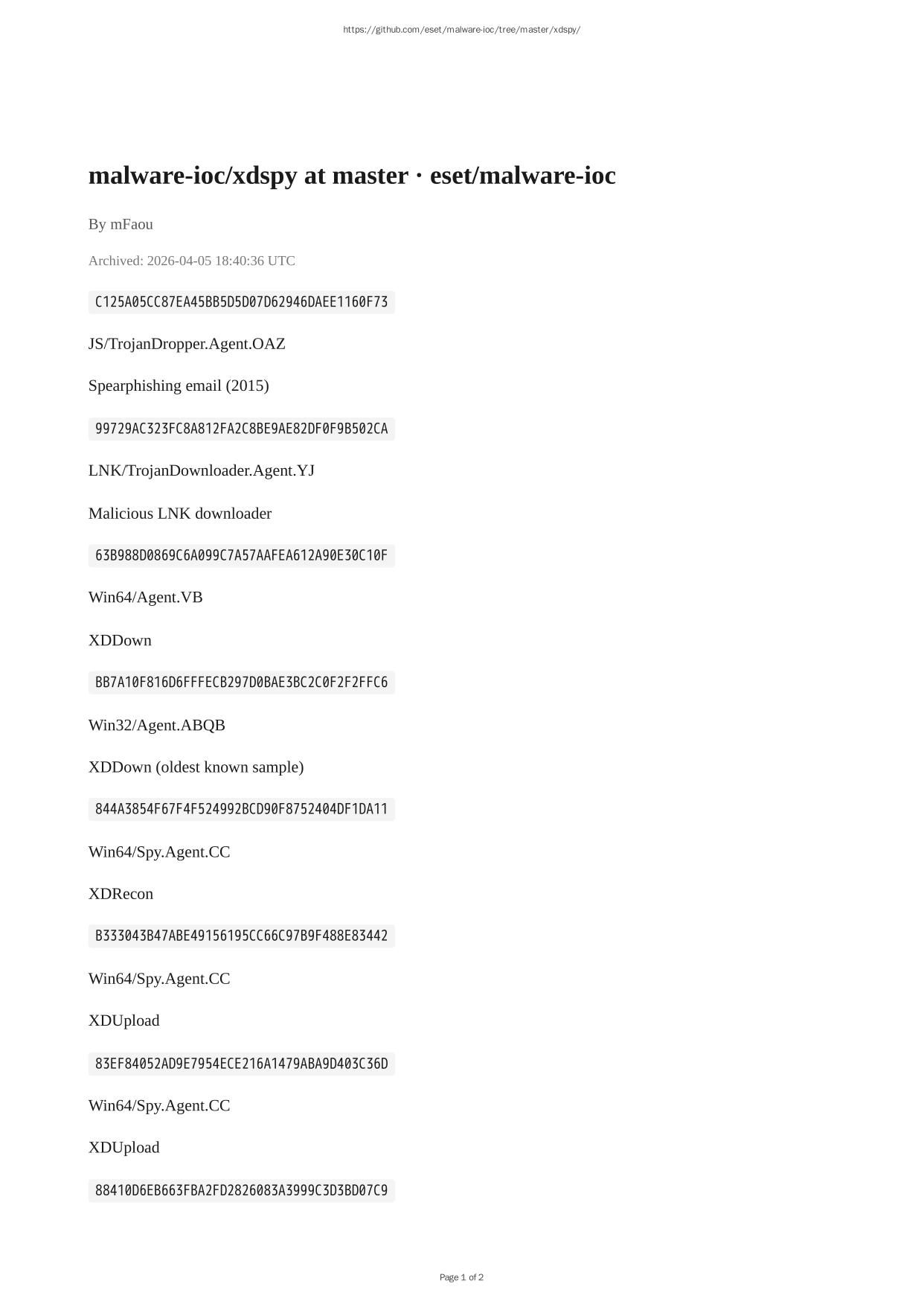 https://github.com/eset/malware-ioc/tree/master/xdspy/

malware-ioc/xdspy at master · eset/malware-ioc

By mFaou

Archived: 2026-04-05 18:40:36 UTC

C125A05CC87EA45BB5D5D07D62946DAEE1160F73

JS/TrojanDropper.Agent.OAZ

Spearphishing email (2015)

99729AC323FC8A812FA2C8BE9AE82DF0F9B502CA

LNK/TrojanDownloader.Agent.YJ

Malicious LNK downloader

63B988D0869C6A099C7A57AAFEA612A90E30C10F

Win64/Agent.VB

XDDown

BB7A10F816D6FFFECB297D0BAE3BC2C0F2F2FFC6

Win32/Agent.ABQB

XDDown (oldest known sample)

844A3854F67F4F524992BCD90F8752404DF1DA11

Win64/Spy.Agent.CC

XDRecon

B333043B47ABE49156195CC66C97B9F488E83442

Win64/Spy.Agent.CC

XDUpload

83EF84052AD9E7954ECE216A1479ABA9D403C36D

Win64/Spy.Agent.CC

XDUpload

88410D6EB663FBA2FD2826083A3999C3D3BD07C9

Page 1 of 2